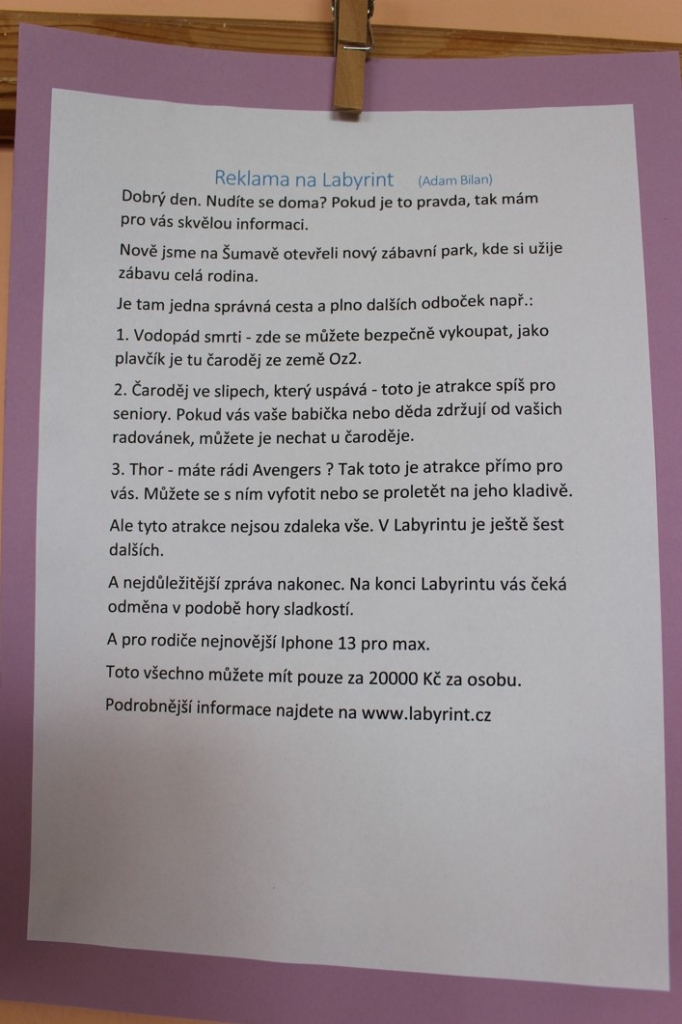 Reklama na Labyrint (Adam Bilan)

Dobrý den. Nudíte se doma? Pokud je to pravda, tak mám pro vás skvělou informaci.

Nově jsme na Šumavě otevřeli nový zábavní park, kde si užije zábavu celá rodina.

Je tam jedna správná cesta a plno dalších odboček např.:

1. Vodopád smrti - zde se můžete bezpečně vykoupat, jako plavčík je tu čaroděj ze země Oz2.

2. Čaroděj ve slipech, který uspává - toto je atrakce spíš pro seniory. Pokud vás vaše babička nebo děda zdržují od vašich radovánek, můžete je nechat u čaroděje.

3. Thor - máte rádi Avengers ? Tak toto je atrakce přímo pro vás. Můžete se s ním vyfotit nebo se proletět na jeho kladivě.

Ale tyto atrakce nejsou zdaleka vše. V Labyrintu je ještě šest dalších.

A nejdůležitější zpráva nakonec. Na konci Labyrintu vás čeká odměna v podobě hory sladkostí.

A pro rodiče nejnovější Iphone 13 pro max.

Toto všechno můžete mít pouze za 20000 Kč za osobu.

Podrobnější informace najdete na www.labyrint.cz